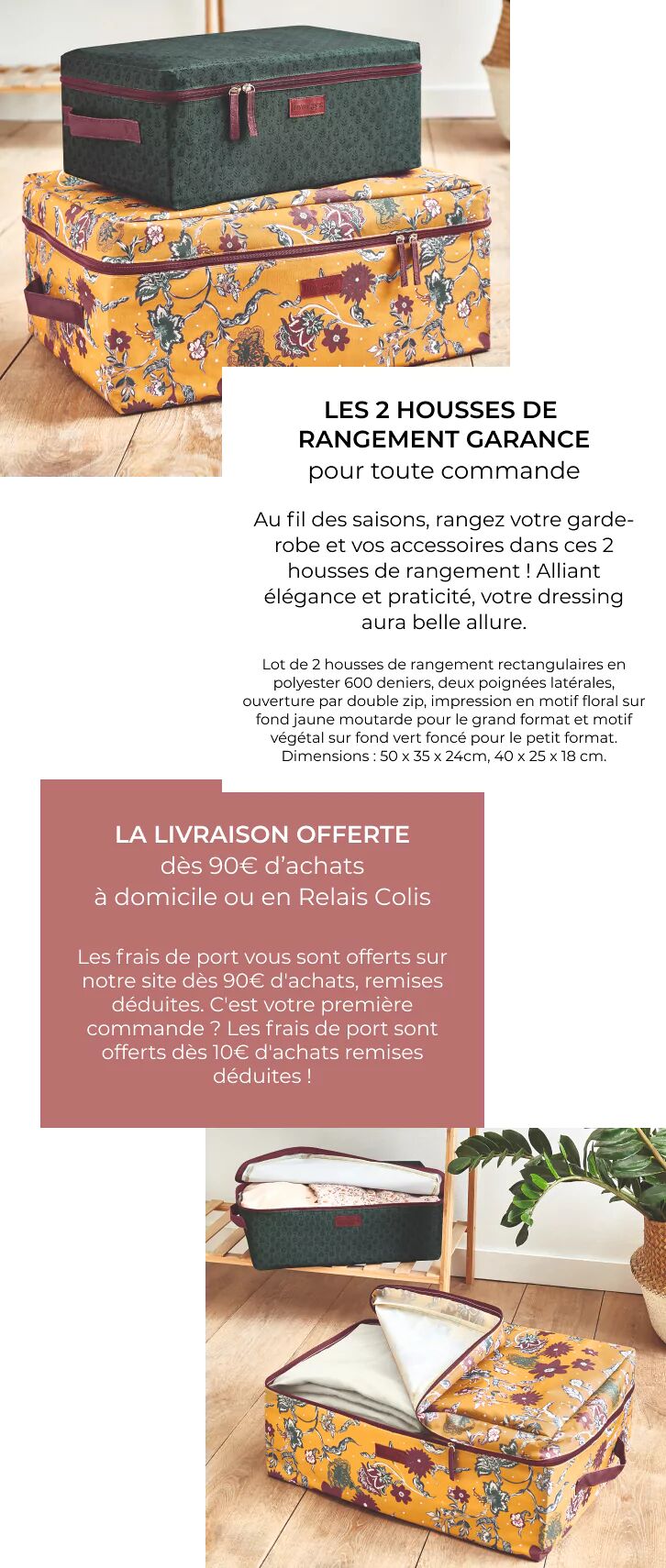 LES 2 HOUSSES DE RANGEMENT GARANCE
pour toute commande

Au fil des saisons, rangez votre garde-robe et vos accessoires dans ces 2 housses de rangement ! Alliant élégance et praticité, votre dressing aura belle allure.

Lot de 2 housses de rangement rectangulaires en polyester 600 deniers, deux poignées latérales, ouverture par double zip, impression en motif floral sur fond jaune moutarde pour le grand format et motif végétal sur fond vert foncé pour le petit format. Dimensions : 50 x 35 x 24cm, 40 x 25 x 18 cm.

LA LIVRAISON OFFERTE
dès 90€ d'achats
à domicile ou en Relais Colis

Les frais de port vous sont offerts sur notre site dès 90€ d'achats, remises déduites. C'est votre première commande ? Les frais de port sont offerts dès 10€ d'achats remises déduites !